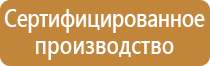 Сертифицированное производство